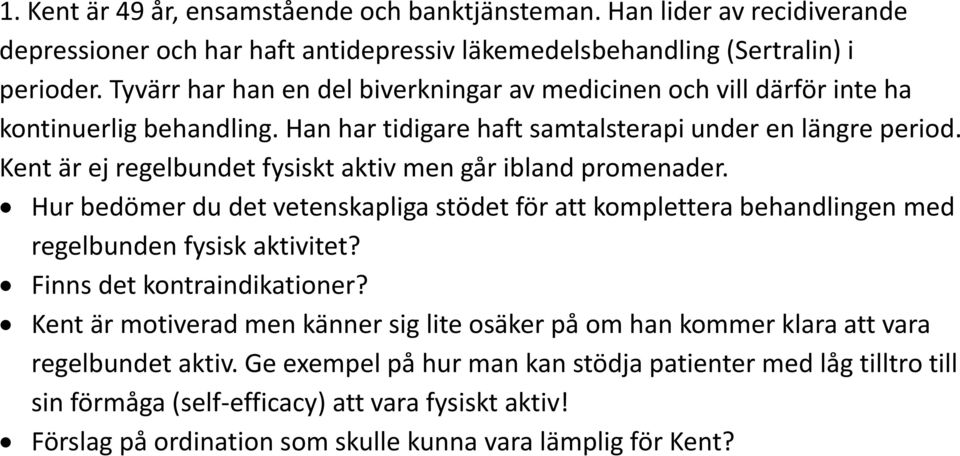 1. Kent är 49 år, ensamstående och banktjänsteman. Han lider av recidiverande depressioner och har haft antidepressiv läkemedelsbehandling (Sertralin) i perioder. Tyvärr har han en del biverkningar av medicinen och vill därför inte ha kontinuerlig behandling. Han har tidigare haft samtalsterapi under en längre period. Kent är ej regelbundet fysiskt aktiv men går ibland promenader.
• Hur bedömer du det vetenskapliga stödet för att komplettera behandlingen med regelbunden fysisk aktivitet?
• Finns det kontraindikationer?
• Kent är motiverad men känner sig lite osäker på om han kommer klara att vara regelbundet aktiv. Ge exempel på hur man kan stödja patienter med låg tilltro till sin förmåga (self-efficacy) att vara fysiskt aktiv!
• Förslag på ordination som skulle kunna vara lämplig för Kent?